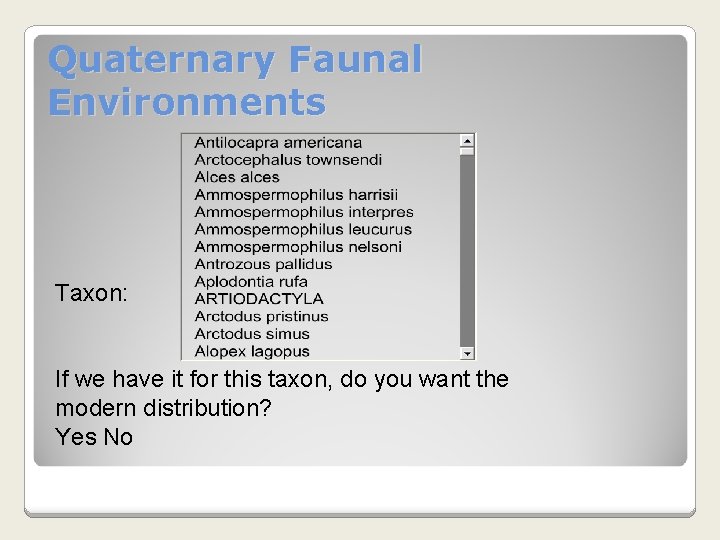 Quaternary Faunal Environments

Taxon:

Antilocapra americana
Arctocephalus townsendi
Alces alces
Ammospermophilus harrisii
Ammospermophilus interpres
Ammospermophilus leucurus
Ammospermophilus nelsoni
Antrozous pallidus
Aplodontia rufa
ARTIODACTYLA
Arctodus pristinus
Arctodus simus
Alopex lagopus

If we have it for this taxon, do you want the modern distribution?
Yes No